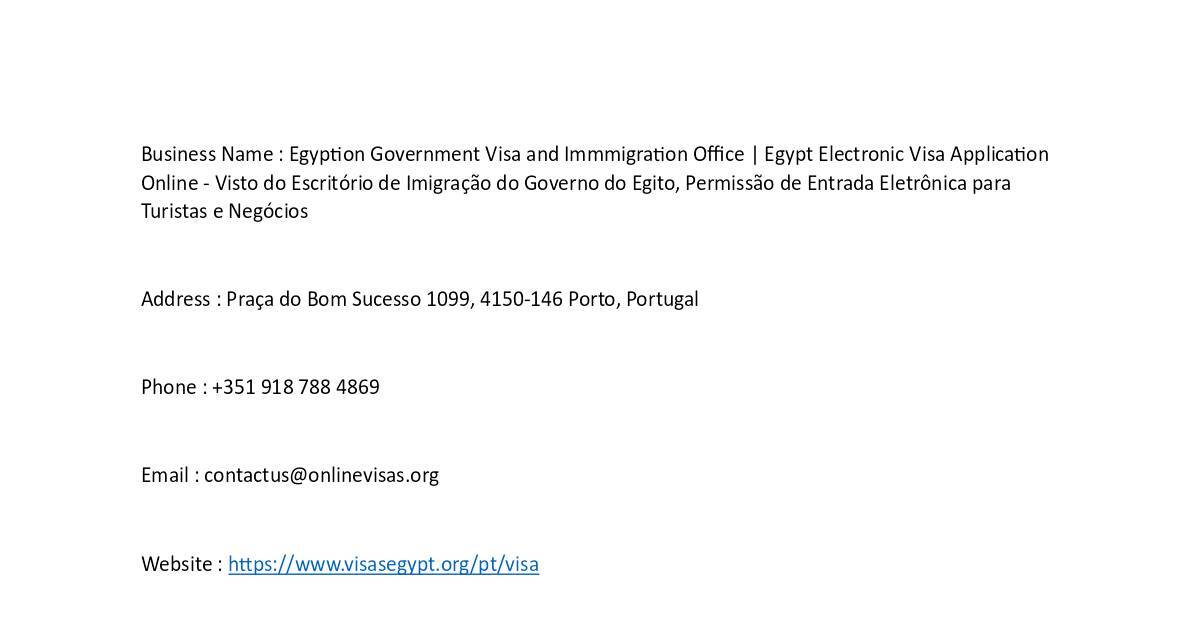 Business Name : Egyption Government Visa and Immmigration Office | Egypt Electronic Visa Application Online - Visto do Escritório de Imigração do Governo do Egito, Permissão de Entrada Eletrônica para Turistas e Negócios

Address : Praça do Bom Sucesso 1099, 4150-146 Porto, Portugal

Phone : +351 918 788 4869

Email : contactus@onlinevisas.org

Website : https://www.visasegypt.org/pt/visa